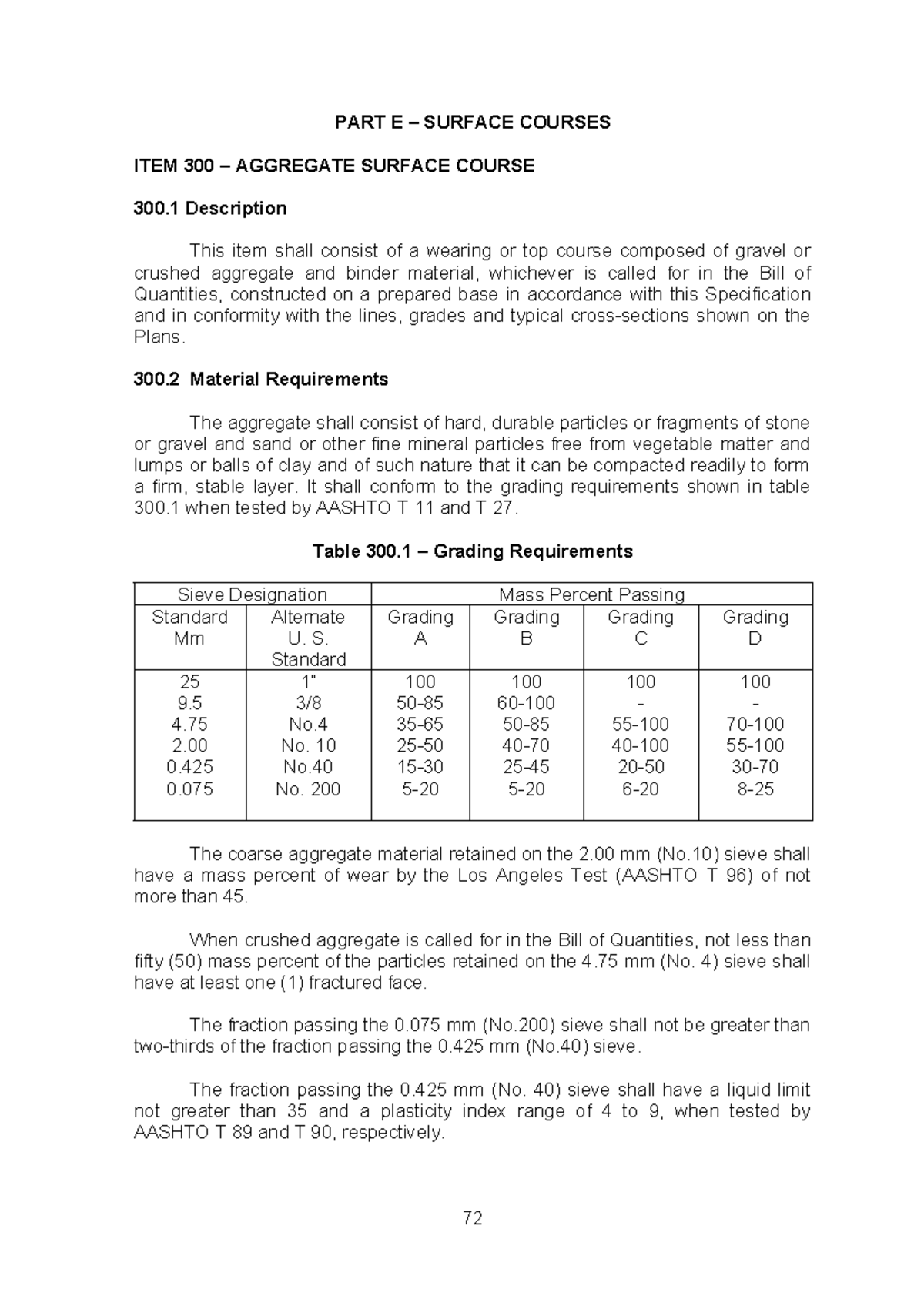 PART E – SURFACE COURSES

ITEM 300 – AGGREGATE SURFACE COURSE

300.1 Description

This item shall consist of a wearing or top course composed of gravel or crushed aggregate and binder material, whichever is called for in the Bill of Quantities, constructed on a prepared base in accordance with this Specification and in conformity with the lines, grades and typical cross-sections shown on the Plans.

300.2 Material Requirements

The aggregate shall consist of hard, durable particles or fragments of stone or gravel and sand or other fine mineral particles free from vegetable matter and lumps or balls of clay and of such nature that it can be compacted readily to form a firm, stable layer. It shall conform to the grading requirements shown in table 300.1 when tested by AASHTO T 11 and T 27.

Table 300.1 – Grading Requirements

| Sieve Designation | | Mass Percent Passing | | | |
|---|---|---|---|---|---|
| Standard Mm | Alternate U. S. Standard | Grading A | Grading B | Grading C | Grading D |
| 25 | 1" | 100 | 100 | 100 | 100 |
| 9.5 | 3/8 | 50-85 | 60-100 | - | - |
| 4.75 | No.4 | 35-65 | 50-85 | 55-100 | 70-100 |
| 2.00 | No. 10 | 25-50 | 40-70 | 40-100 | 55-100 |
| 0.425 | No.40 | 15-30 | 25-45 | 20-50 | 30-70 |
| 0.075 | No. 200 | 5-20 | 5-20 | 6-20 | 8-25 |

The coarse aggregate material retained on the 2.00 mm (No.10) sieve shall have a mass percent of wear by the Los Angeles Test (AASHTO T 96) of not more than 45.

When crushed aggregate is called for in the Bill of Quantities, not less than fifty (50) mass percent of the particles retained on the 4.75 mm (No. 4) sieve shall have at least one (1) fractured face.

The fraction passing the 0.075 mm (No.200) sieve shall not be greater than two-thirds of the fraction passing the 0.425 mm (No.40) sieve.

The fraction passing the 0.425 mm (No. 40) sieve shall have a liquid limit not greater than 35 and a plasticity index range of 4 to 9, when tested by AASHTO T 89 and T 90, respectively.

72